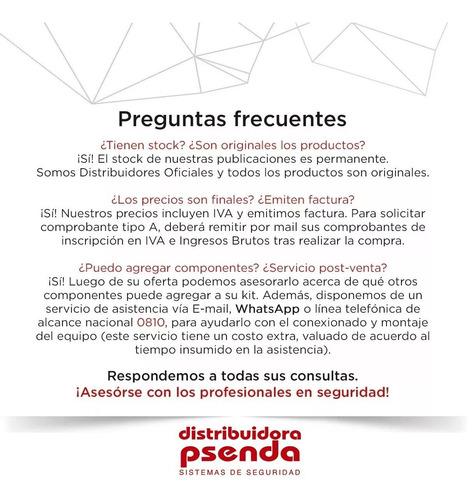 Preguntas frecuentes

¿Tienen stock? ¿Son originales los productos?
¡Sí! El stock de nuestras publicaciones es permanente. Somos Distribuidores Oficiales y todos los productos son originales.

¿Los precios son finales? ¿Emiten factura?
¡Sí! Nuestros precios incluyen IVA y emitimos factura. Para solicitar comprobante tipo A, deberá remitir por mail sus comprobantes de inscripción en IVA e Ingresos Brutos tras realizar la compra.

¿Puedo agregar componentes? ¿Servicio post-venta?
¡Sí! Luego de su oferta podemos asesorarlo acerca de qué otros componentes puede agregar a su kit. Además, disponemos de un servicio de asistencia vía E-mail, WhatsApp o línea telefónica de alcance nacional 0810, para ayudarlo con el conexionado y montaje del equipo (este servicio tiene un costo extra, valuado de acuerdo al tiempo insumido en la asistencia).

Respondemos a todas sus consultas.
¡Asesórse con los profesionales en seguridad!

distribuidora
psenda
SISTEMAS DE SEGURIDAD